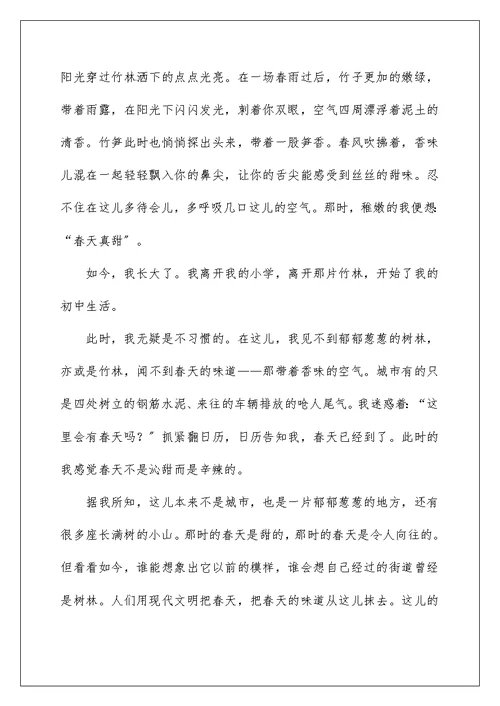 阳光穿过竹林洒下的点点光亮。在一场春雨过后，竹子更加的嫩绿，带着雨露，在阳光下闪闪发光，刺着你双眼，空气四周漂浮着泥土的清香。竹笋此时也悄悄探出头来，带着一股笋香。春风吹拂着，香味儿混在一起轻轻飘入你的鼻尖，让你的舌尖能感受到丝丝的甜味。忍不住在这儿多待会儿，多呼吸几口这儿的空气。那时，稚嫩的我便想“春天真甜”。

如今，我长大了。我离开我的小学，离开那片竹林，开始了我的初中生活。

此时，我无疑是不习惯的。在这儿，我见不到郁郁葱葱的树林，亦或是竹林，闻不到春天的味道——那带着香味的空气。城市有的只是四处树立的钢筋水泥、来往的车辆排放的呛人尾气。我迷惑着：“这里会有春天吗？”抓紧翻日历，日历告知我，春天已经到了。此时的我感觉春天不是沁甜而是辛辣的。

据我所知，这儿本来不是城市，也是一片郁郁葱葱的地方，还有很多座长满树的小山。那时的春天是甜的，那时的春天是令人向往的。但看看如今，谁能想象出它以前的模样，谁会想自己经过的街道曾经是树林。人们用现代文明把春天，把春天的味道从这儿抹去。这儿的